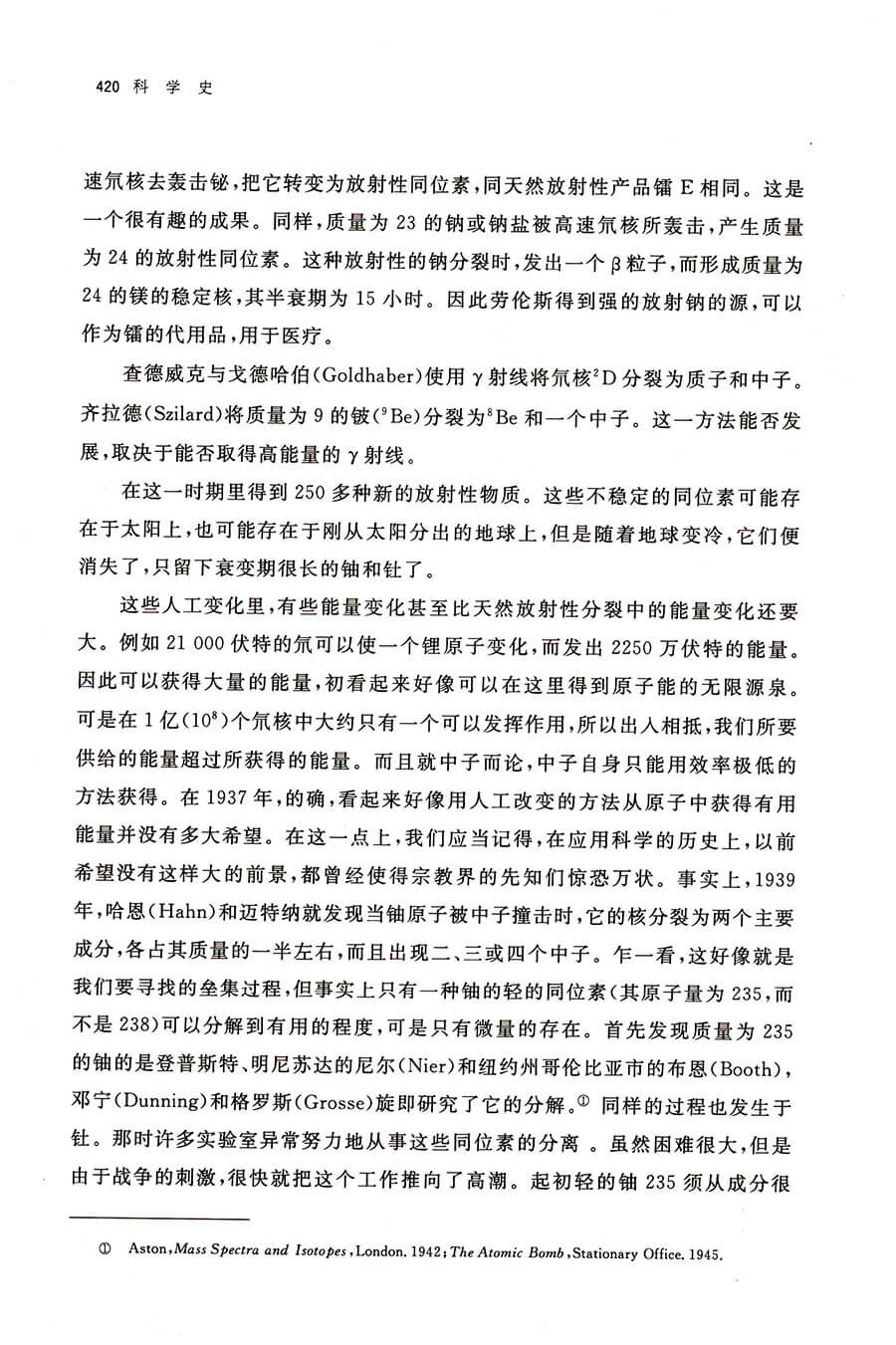 420 科 学 史

速氘核去轰击铋，把它转变为放射性同位素，同天然放射性产品镭 E 相同。这是一个很有趣的成果。同样，质量为 23 的钠或钠盐被高速氘核所轰击，产生质量为 24 的放射性同位素。这种放射性的钠分裂时，发出一个 β 粒子，而形成质量为 24 的镁的稳定核，其半衰期为 15 小时。因此劳伦斯得到强的放射钠的源，可以作为镭的代用品，用于医疗。

查德威克与戈德哈伯(Goldhaber)使用 γ 射线将氘核$^2$D 分裂为质子和中子。齐拉德(Szilard)将质量为 9 的铍($^9$Be)分裂为$^8$Be 和一个中子。这一方法能否发展，取决于能否取得高能量的 γ 射线。

在这一时期里得到 250 多种新的放射性物质。这些不稳定的同位素可能存在于太阳上，也可能存在于刚从太阳分出的地球上，但是随着地球变冷，它们便消失了，只留下衰变期很长的铀和钍了。

这些人工变化里，有些能量变化甚至比天然放射性分裂中的能量变化还要大。例如 21 000 伏特的氘可以使一个锂原子变化，而发出 2250 万伏特的能量。因此可以获得大量的能量，初看起来好像可以在这里得到原子能的无限源泉。可是在 1 亿($10^8$)个氘核中大约只有一个可以发挥作用，所以出入相抵，我们所要供给的能量超过所获得的能量。而且就中子而论，中子自身只能用效率极低的方法获得。在 1937 年，的确，看起来好像用人工改变的方法从原子中获得有用能量并没有多大希望。在这一点上，我们应当记得，在应用科学的历史上，以前希望没有这样大的前景，都曾经使得宗教界的先知们惊恐万状。事实上，1939 年，哈恩(Hahn)和迈特纳就发现当铀原子被中子撞击时，它的核分裂为两个主要成分，各占其质量的一半左右，而且出现二、三或四个中子。乍一看，这好像就是我们要寻找的垒集过程，但事实上只有一种铀的轻的同位素(其原子量为 235，而不是 238)可以分解到有用的程度，可是只有微量的存在。首先发现质量为 235 的铀的是登普斯特、明尼苏达的尼尔(Nier)和纽约州哥伦比亚市的布恩(Booth)，邓宁(Dunning)和格罗斯(Grosse)旋即研究了它的分解。① 同样的过程也发生于钍。那时许多实验室异常努力地从事这些同位素的分离 。虽然困难很大，但是由于战争的刺激，很快就把这个工作推向了高潮。起初轻的铀 235 须从成分很

① Aston, Mass Spectra and Isotopes, London. 1942; The Atomic Bomb, Stationary Office. 1945.